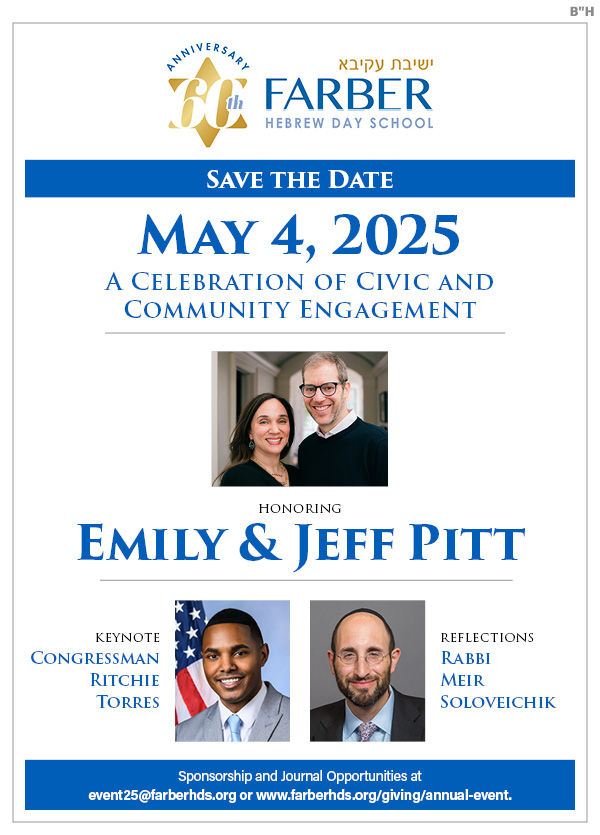 B"H

ANNIVERSARY 60th

ישיבת עקיבא
FARBER
HEBREW DAY SCHOOL

SAVE THE DATE

MAY 4, 2025

A CELEBRATION OF CIVIC AND COMMUNITY ENGAGEMENT

HONORING

EMILY & JEFF PITT

KEYNOTE
CONGRESSMAN RITCHIE TORRES

REFLECTIONS
RABBI MEIR SOLOVEICHIK

Sponsorship and Journal Opportunities at event25@farberhds.org or www.farberhds.org/giving/annual-event.